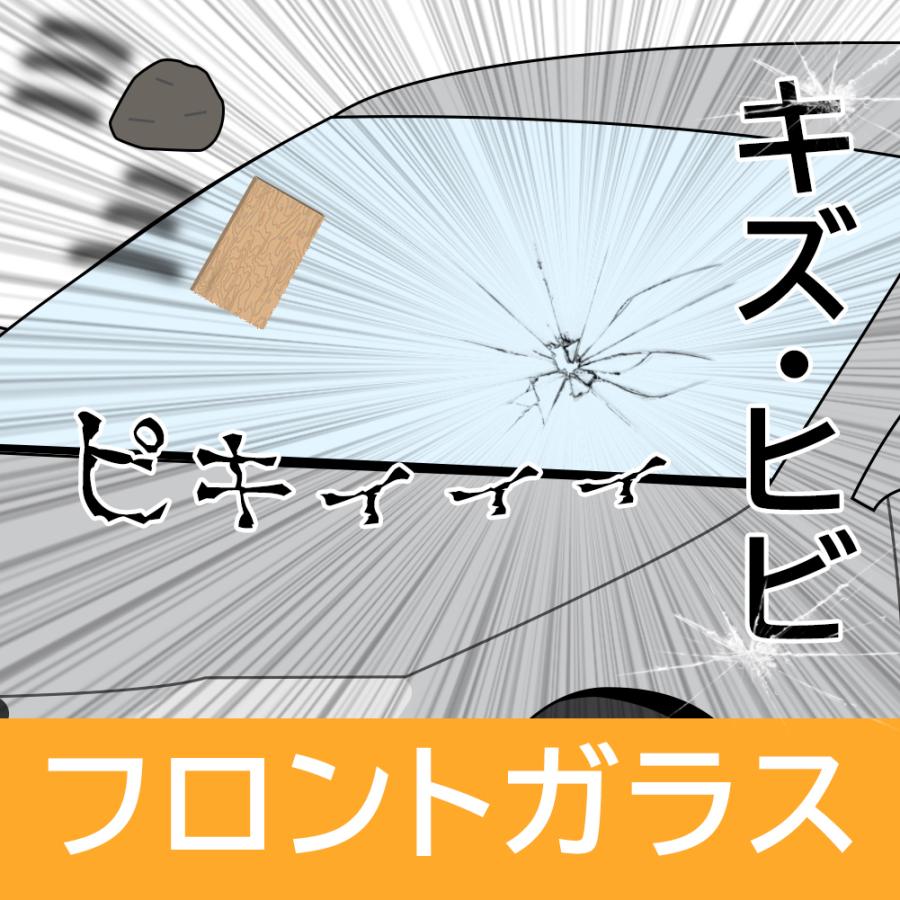 キズ・ヒビ

ピキィィィ

フロントガラス